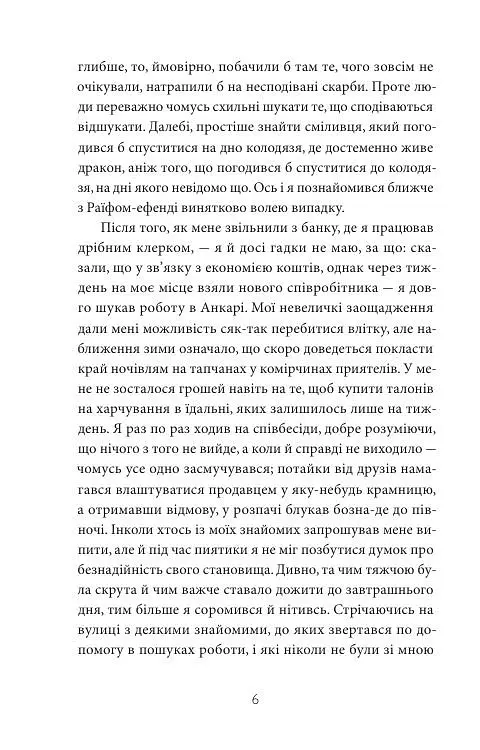 глибше, то, ймовірно, побачили б там те, чого зовсім не очікували, натрапили б на несподівані скарби. Проте люди переважно чомусь схильні шукати те, що сподіваються відшукати. Далебі, простіше знайти сміливця, який погодився б спуститися на дно колодязя, де достеменно живе дракон, аніж того, що погодився б спуститися до колодязя, на дні якого невідомо що. Ось і я познайомився ближче з Раїфом-ефенді винятково волею випадку.

Після того, як мене звільнили з банку, де я працював дрібним клерком, — я й досі гадки не маю, за що: сказали, що у зв'язку з економією коштів, однак через тиждень на моє місце взяли нового співробітника — я довго шукав роботу в Анкарі. Мої невеличкі заощадження дали мені можливість сяк-так перебитися влітку, але наближення зими означало, що скоро доведеться покласти край ночівлям на тапчанах у комірчинах приятелів. У мене не зосталося грошей навіть на те, щоб купити талонів на харчування в їдальні, яких залишилось лише на тиждень. Я раз по раз ходив на співбесіди, добре розуміючи, що нічого з того не вийде, а коли й справді не виходило — чомусь усе одно засмучувався; потайки від друзів намагався влаштуватися продавцем у яку-небудь крамницю, а отримавши відмову, у розпачі блукав бозна-де до півночі. Інколи хтось із моїх знайомих запрошував мене випити, але й під час пиятики я не міг позбутися думок про безнадійність свого становища. Дивно, та чим тяжчою була скрута й чим важче ставало дожити до завтрашнього дня, тим більше я соромився й нітивсь. Стрічаючись на вулиці з деякими знайомими, до яких звертався по допомогу в пошуках роботи, і які ніколи не були зі мною

6